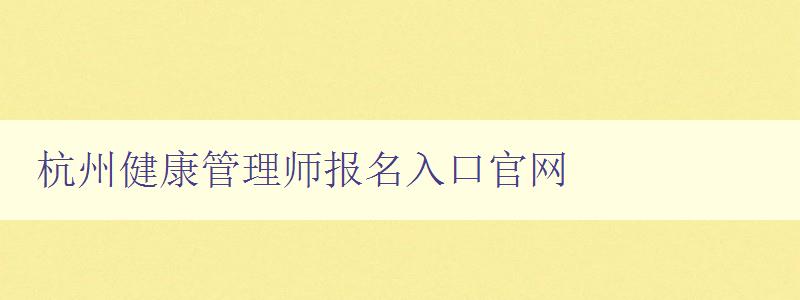 杭州健康管理师报名入口官网